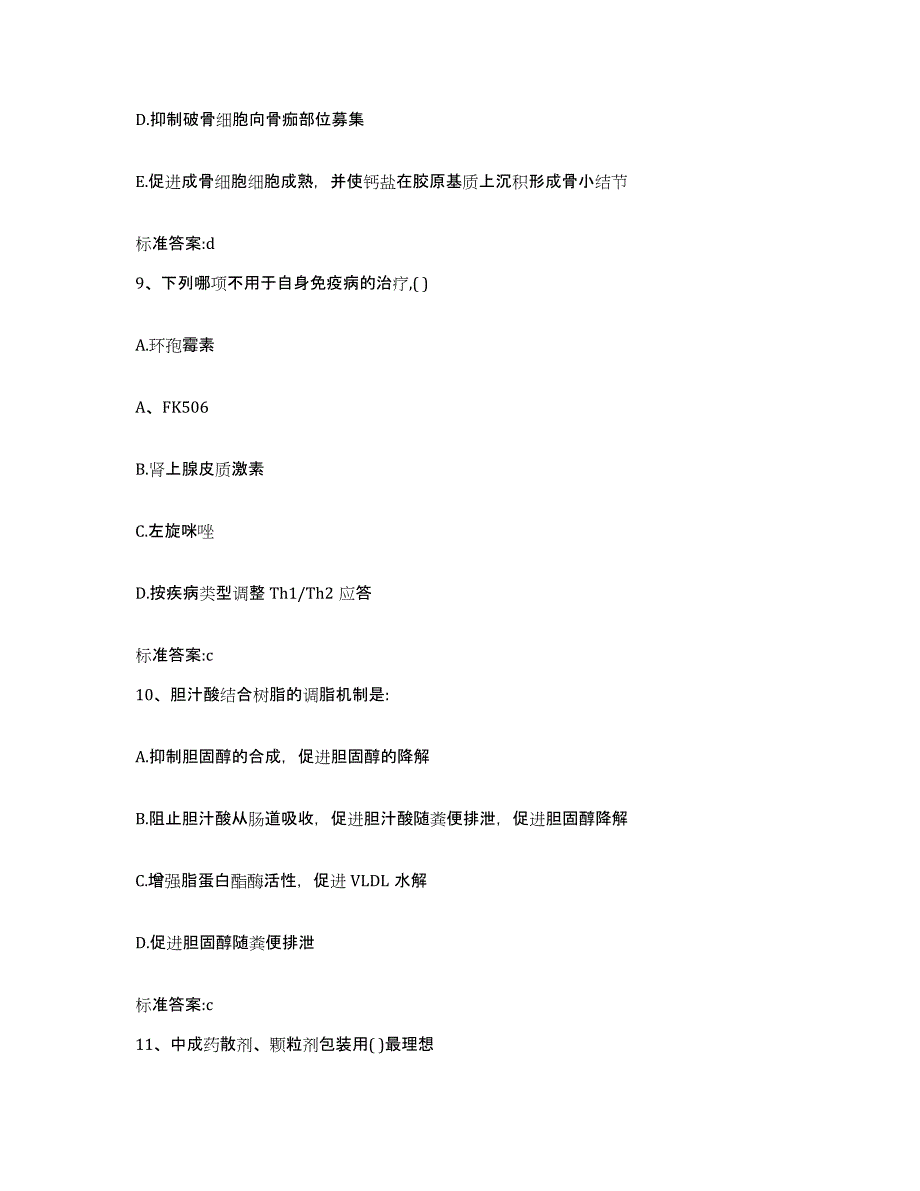 D.抑制破骨细胞向骨痂部位募集

E.促进成骨细胞细胞成熟，并使钙盐在胶原基质上沉积形成骨小结节

标准答案:d

9、下列哪项不用于自身免疫病的治疗,( )

A.环孢霉素

A、FK506

B.肾上腺皮质激素

C.左旋咪唑

D.按疾病类型调整 Th1/Th2 应答

标准答案:c

10、胆汁酸结合树脂的调脂机制是:

A.抑制胆固醇的合成，促进胆固醇的降解

B.阻止胆汁酸从肠道吸收，促进胆汁酸随粪便排泄，促进胆固醇降解

C.增强脂蛋白酯酶活性，促进 VLDL 水解

D.促进胆固醇随粪便排泄

标准答案:c

11、中成药散剂、颗粒剂包装用( )最理想